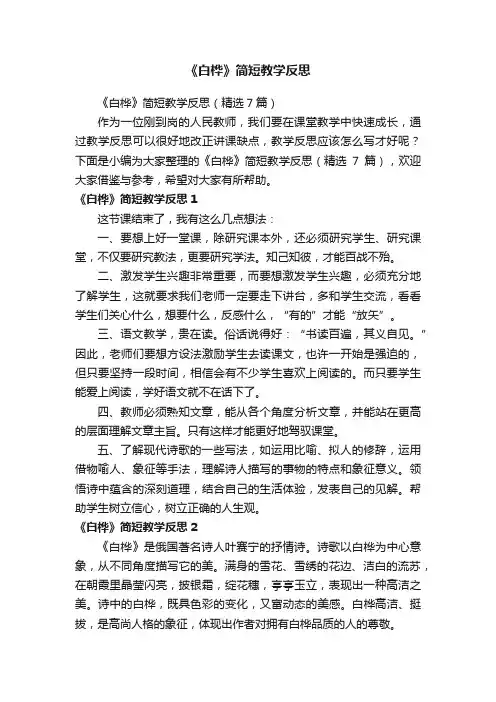 《白桦》简短教学反思

《白桦》简短教学反思（精选7篇）

作为一位刚到岗的人民教师，我们要在课堂教学中快速成长，通过教学反思可以很好地改正讲课缺点，教学反思应该怎么写才好呢？下面是小编为大家整理的《白桦》简短教学反思（精选 7 篇），欢迎大家借鉴与参考，希望对大家有所帮助。

《白桦》简短教学反思 1

这节课结束了，我有这么几点想法：

一、要想上好一堂课，除研究课本外，还必须研究学生、研究课堂，不仅要研究教法，更要研究学法。知己知彼，才能百战不殆。

二、激发学生兴趣非常重要，而要想激发学生兴趣，必须充分地了解学生，这就要求我们老师一定要走下讲台，多和学生交流，看看学生们关心什么，想要什么，反感什么，“有的”才能“放矢”。

三、语文教学，贵在读。俗话说得好：“书读百遍，其义自见。”因此，老师们要想方设法激励学生去读课文，也许一开始是强迫的，但只要坚持一段时间，相信会有不少学生喜欢上阅读的。而只要学生能爱上阅读，学好语文就不在话下了。

四、教师必须熟知文章，能从各个角度分析文章，并能站在更高的层面理解文章主旨。只有这样才能更好地驾驭课堂。

五、了解现代诗歌的一些写法，如运用比喻、拟人的修辞，运用借物喻人、象征等手法，理解诗人描写的事物的特点和象征意义。领悟诗中蕴含的深刻道理，结合自己的生活体验，发表自己的见解。帮助学生树立信心，树立正确的人生观。

《白桦》简短教学反思 2

《白桦》是俄国著名诗人叶赛宁的抒情诗。诗歌以白桦为中心意象，从不同角度描写它的美。满身的雪花、雪绣的花边、洁白的流苏，在朝霞里晶莹闪亮，披银霜，绽花穗，亭亭玉立，表现出一种高洁之美。诗中的白桦，既具色彩的变化，又富动态的美感。白桦高洁、挺拔，是高尚人格的象征，体现出作者对拥有白桦品质的人的尊敬。